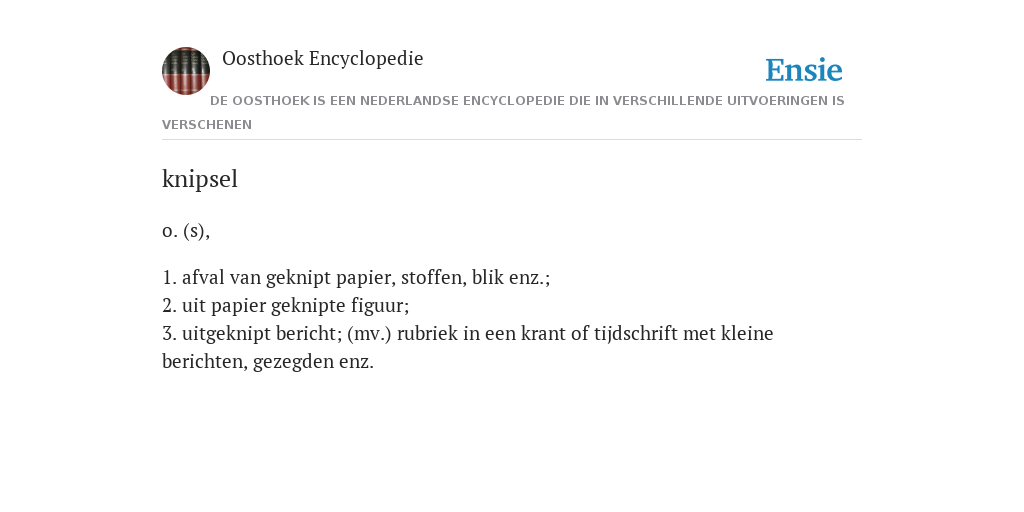 Oosthoek Encyclopedie

Ensie

DE OOSTHOEK IS EEN NEDERLANDSE ENCYCLOPEDIE DIE IN VERSCHILLENDE UITVOERINGEN IS VERSCHENEN

knipsel

o. (s),

1. afval van geknipt papier, stoffen, blik enz.;
2. uit papier geknipte figuur;
3. uitgeknipt bericht; (mv.) rubriek in een krant of tijdschrift met kleine berichten, gezegden enz.